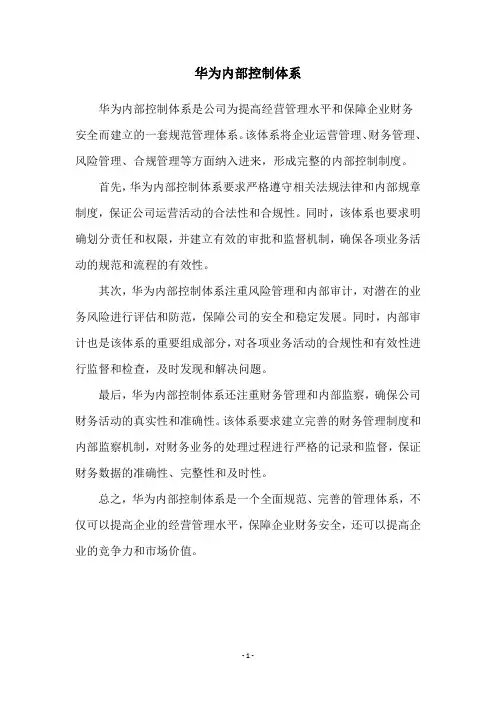 华为内部控制体系

华为内部控制体系是公司为提高经营管理水平和保障企业财务安全而建立的一套规范管理体系。该体系将企业运营管理、财务管理、风险管理、合规管理等方面纳入进来，形成完整的内部控制制度。

首先，华为内部控制体系要求严格遵守相关法规法律和内部规章制度，保证公司运营活动的合法性和合规性。同时，该体系也要求明确划分责任和权限，并建立有效的审批和监督机制，确保各项业务活动的规范和流程的有效性。

其次，华为内部控制体系注重风险管理和内部审计，对潜在的业务风险进行评估和防范，保障公司的安全和稳定发展。同时，内部审计也是该体系的重要组成部分，对各项业务活动的合规性和有效性进行监督和检查，及时发现和解决问题。

最后，华为内部控制体系还注重财务管理和内部监察，确保公司财务活动的真实性和准确性。该体系要求建立完善的财务管理制度和内部监察机制，对财务业务的处理过程进行严格的记录和监督，保证财务数据的准确性、完整性和及时性。

总之，华为内部控制体系是一个全面规范、完善的管理体系，不仅可以提高企业的经营管理水平，保障企业财务安全，还可以提高企业的竞争力和市场价值。

- 1 -